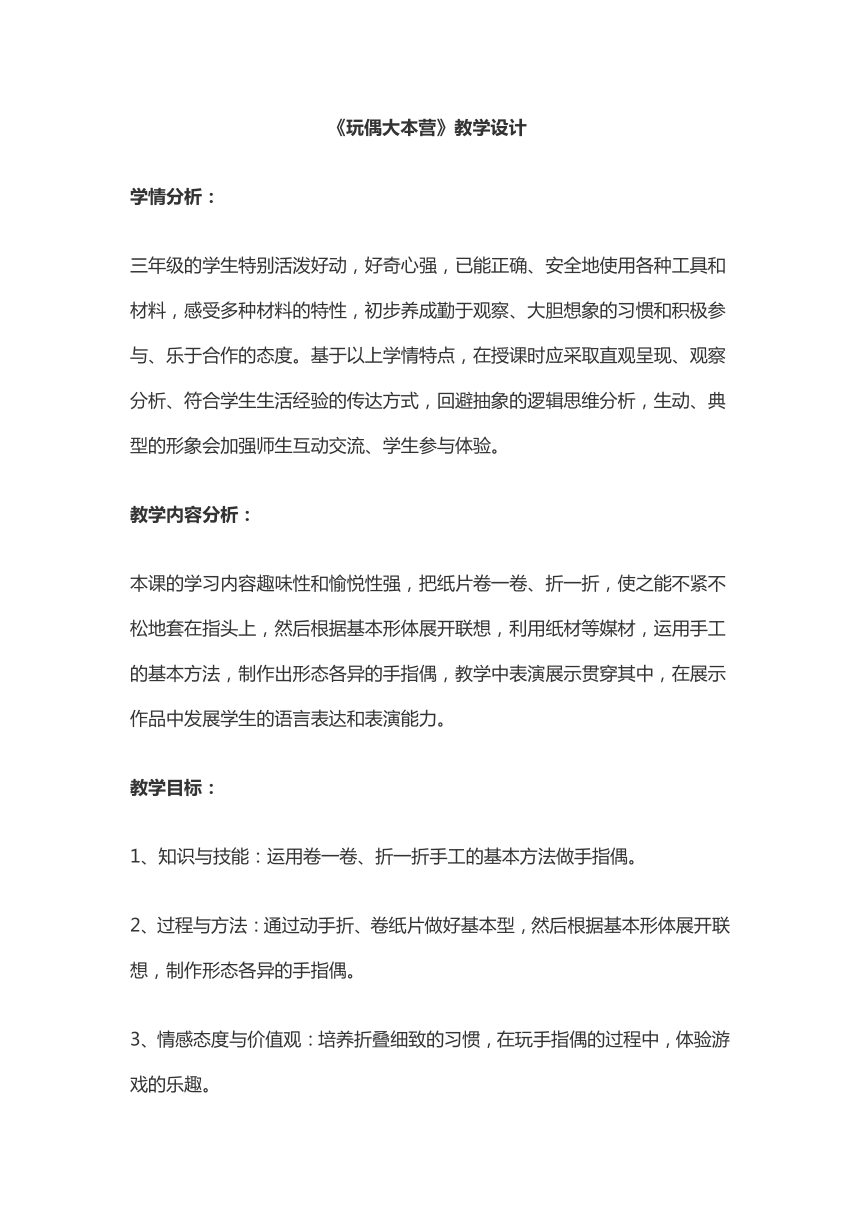 《玩偶大本营》教学设计

学情分析：

三年级的学生特别活泼好动，好奇心强，已能正确、安全地使用各种工具和材料，感受多种材料的特性，初步养成勤于观察、大胆想象的习惯和积极参与、乐于合作的态度。基于以上学情特点，在授课时应采取直观呈现、观察分析、符合学生生活经验的传达方式，回避抽象的逻辑思维分析，生动、典型的形象会加强师生互动交流、学生参与体验。

教学内容分析：

本课的学习内容趣味性和愉悦性强，把纸片卷一卷、折一折，使之能不紧不松地套在指头上，然后根据基本形体展开联想，利用纸材等媒材，运用手工的基本方法，制作出形态各异的手指偶，教学中表演展示贯穿其中，在展示作品中发展学生的语言表达和表演能力。

教学目标：

1、知识与技能：运用卷一卷、折一折手工的基本方法做手指偶。

2、过程与方法：通过动手折、卷纸片做好基本型，然后根据基本形体展开联想，制作形态各异的手指偶。

3、情感态度与价值观：培养折叠细致的习惯，在玩手指偶的过程中，体验游戏的乐趣。